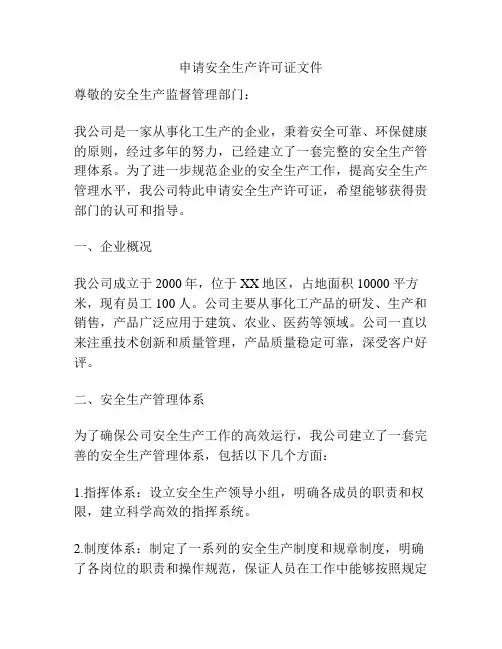 申请安全生产许可证文件

尊敬的安全生产监督管理部门：

我公司是一家从事化工生产的企业，秉着安全可靠、环保健康的原则，经过多年的努力，已经建立了一套完整的安全生产管理体系。为了进一步规范企业的安全生产工作，提高安全生产管理水平，我公司特此申请安全生产许可证，希望能够获得贵部门的认可和指导。

一、企业概况

我公司成立于 2000 年，位于 XX 地区，占地面积 10000 平方米，现有员工 100 人。公司主要从事化工产品的研发、生产和销售，产品广泛应用于建筑、农业、医药等领域。公司一直以来注重技术创新和质量管理，产品质量稳定可靠，深受客户好评。

二、安全生产管理体系

为了确保公司安全生产工作的高效运行，我公司建立了一套完善的安全生产管理体系，包括以下几个方面：

1.指挥体系：设立安全生产领导小组，明确各成员的职责和权限，建立科学高效的指挥系统。

2.制度体系：制定了一系列的安全生产制度和规章制度，明确了各岗位的职责和操作规范，保证人员在工作中能够按照规定